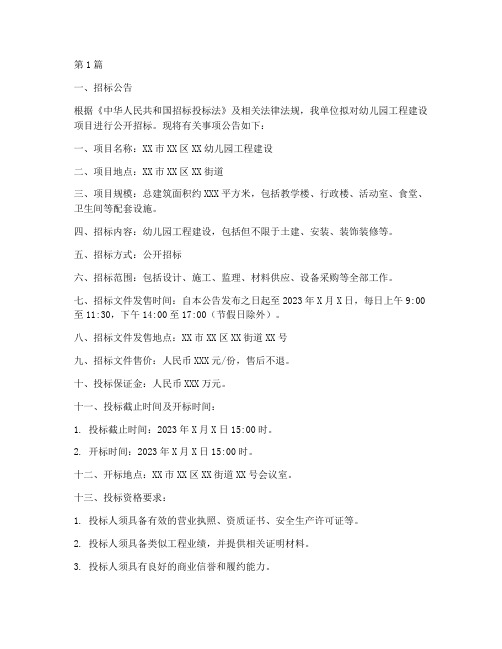 第1篇

一、招标公告

根据《中华人民共和国招标投标法》及相关法律法规，我单位拟对幼儿园工程建设项目进行公开招标。现将有关事项公告如下：

一、项目名称：XX市XX区XX幼儿园工程建设

二、项目地点：XX市XX区XX街道

三、项目规模：总建筑面积约XXX平方米，包括教学楼、行政楼、活动室、食堂、卫生间等配套设施。

四、招标内容：幼儿园工程建设，包括但不限于土建、安装、装饰装修等。

五、招标方式：公开招标

六、招标范围：包括设计、施工、监理、材料供应、设备采购等全部工作。

七、招标文件发售时间：自本公告发布之日起至2023年X月X日，每日上午9:00至11:30，下午14:00至17:00（节假日除外）。

八、招标文件发售地点：XX市XX区XX街道XX号

九、招标文件售价：人民币XXX元/份，售后不退。

十、投标保证金：人民币XXX万元。

十一、投标截止时间及开标时间：

1. 投标截止时间：2023年X月X日15:00时。

2. 开标时间：2023年X月X日15:00时。

十二、开标地点：XX市XX区XX街道XX号会议室。

十三、投标资格要求：

1. 投标人须具备有效的营业执照、资质证书、安全生产许可证等。

2. 投标人须具备类似工程业绩，并提供相关证明材料。

3. 投标人须具有良好的商业信誉和履约能力。